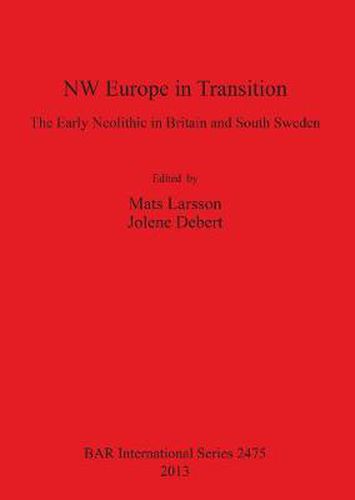 NW Europe in Transition

The Early Neolithic in Britain and South Sweden

Edited by

Mats Larsson
Jolene Debert

BAR International Series 2475
2013